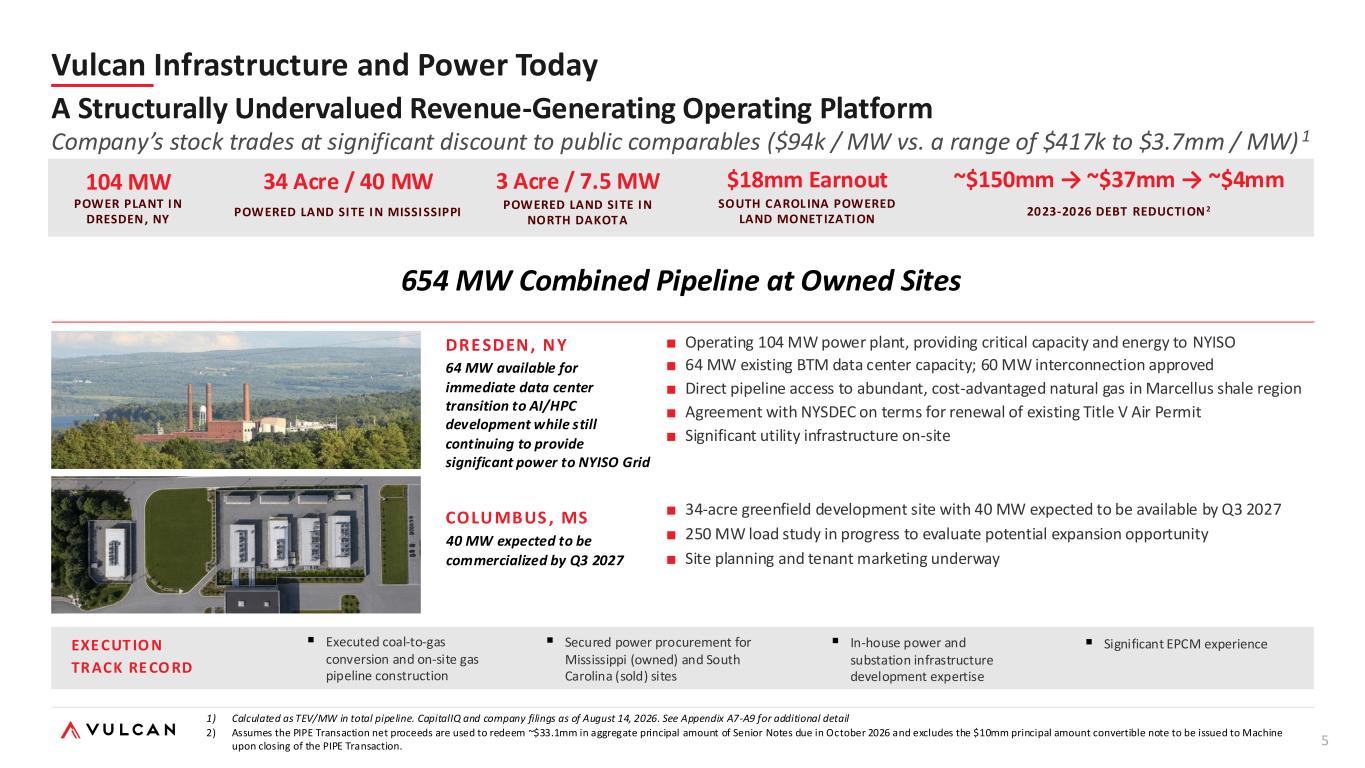 Vulcan Infrastructure and Power Today

A Structurally Undervalued Revenue-Generating Operating Platform

Company's stock trades at significant discount to public comparables ($94k / MW vs. a range of $417k to $3.7mm / MW)$^1$

104 MW
POWER PLANT IN DRESDEN, NY

34 Acre / 40 MW
POWERED LAND SITE IN MISSISSIPPI

3 Acre / 7.5 MW
POWERED LAND SITE IN NORTH DAKOTA

$18mm Earnout
SOUTH CAROLINA POWERED LAND MONETIZATION

~$150mm → ~$37mm → ~$4mm
2023-2026 DEBT REDUCTION$^2$

654 MW Combined Pipeline at Owned Sites

DRESDEN, NY
64 MW available for immediate data center transition to AI/HPC development while still continuing to provide significant power to NYISO Grid

■ Operating 104 MW power plant, providing critical capacity and energy to NYISO
■ 64 MW existing BTM data center capacity; 60 MW interconnection approved
■ Direct pipeline access to abundant, cost-advantaged natural gas in Marcellus shale region
■ Agreement with NYSDEC on terms for renewal of existing Title V Air Permit
■ Significant utility infrastructure on-site

COLUMBUS, MS
40 MW expected to be commercialized by Q3 2027

■ 34-acre greenfield development site with 40 MW expected to be available by Q3 2027
■ 250 MW load study in progress to evaluate potential expansion opportunity
■ Site planning and tenant marketing underway

EXECUTION TRACK RECORD

▪ Executed coal-to-gas conversion and on-site gas pipeline construction
▪ Secured power procurement for Mississippi (owned) and South Carolina (sold) sites
▪ In-house power and substation infrastructure development expertise
▪ Significant EPCM experience

VULCAN

1) Calculated as TEV/MW in total pipeline. CapitalIQ and company filings as of August 14, 2026. See Appendix A7-A9 for additional detail
2) Assumes the PIPE Transaction net proceeds are used to redeem ~$33.1mm in aggregate principal amount of Senior Notes due in October 2026 and excludes the $10mm principal amount convertible note to be issued to Machine upon closing of the PIPE Transaction.

5